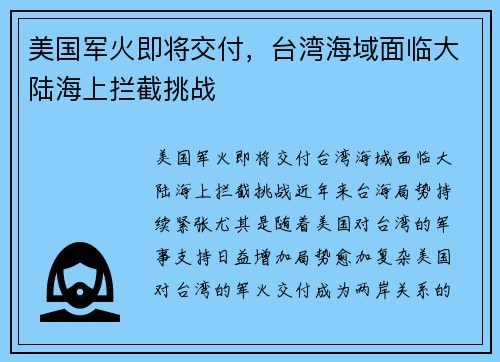 美国军火即将交付，台湾海域面临大陆海上拦截挑战

美国军火即将交付台湾海域面临大陆海上拦截挑战近年来台海局势持续紧张尤其是随着美国对台湾的军事支持日益增加局势愈加复杂美国对台湾的军火交付成为两岸关系的